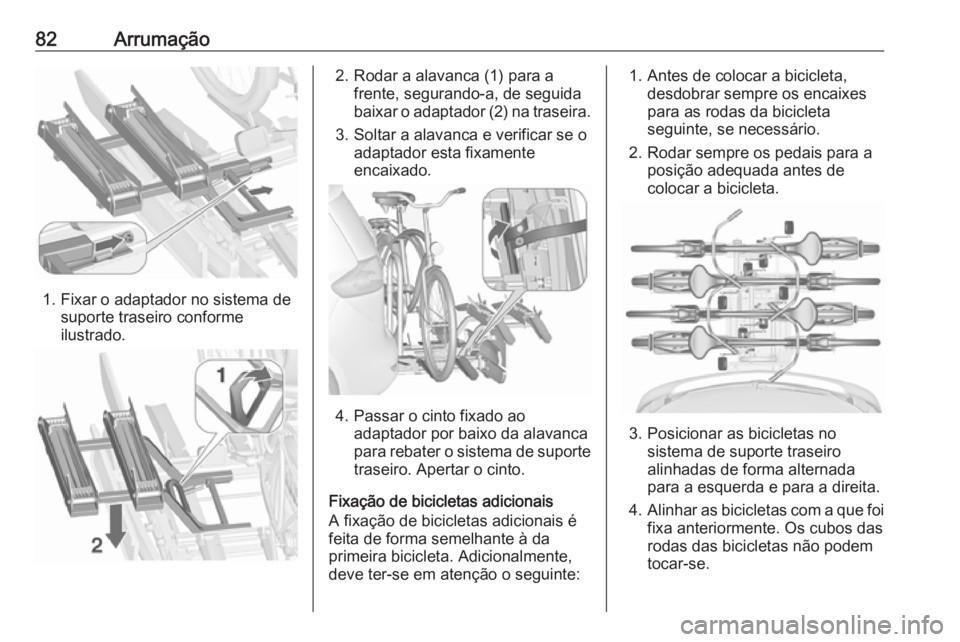 82 Arrumação

1. Fixar o adaptador no sistema de suporte traseiro conforme ilustrado.

1

2

2. Rodar a alavanca (1) para a frente, segurando-a, de seguida baixar o adaptador (2) na traseira.

3. Soltar a alavanca e verificar se o adaptador esta fixamente encaixado.

4. Passar o cinto fixado ao adaptador por baixo da alavanca para rebater o sistema de suporte traseiro. Apertar o cinto.

Fixação de bicicletas adicionais

A fixação de bicicletas adicionais é feita de forma semelhante à da primeira bicicleta. Adicionalmente, deve ter-se em atenção o seguinte:

1. Antes de colocar a bicicleta, desdobrar sempre os encaixes para as rodas da bicicleta seguinte, se necessário.

2. Rodar sempre os pedais para a posição adequada antes de colocar a bicicleta.

3. Posicionar as bicicletas no sistema de suporte traseiro alinhadas de forma alternada para a esquerda e para a direita.

4. Alinhar as bicicletas com a que foi fixa anteriormente. Os cubos das rodas das bicicletas não podem tocar-se.

carmanualsonline.info